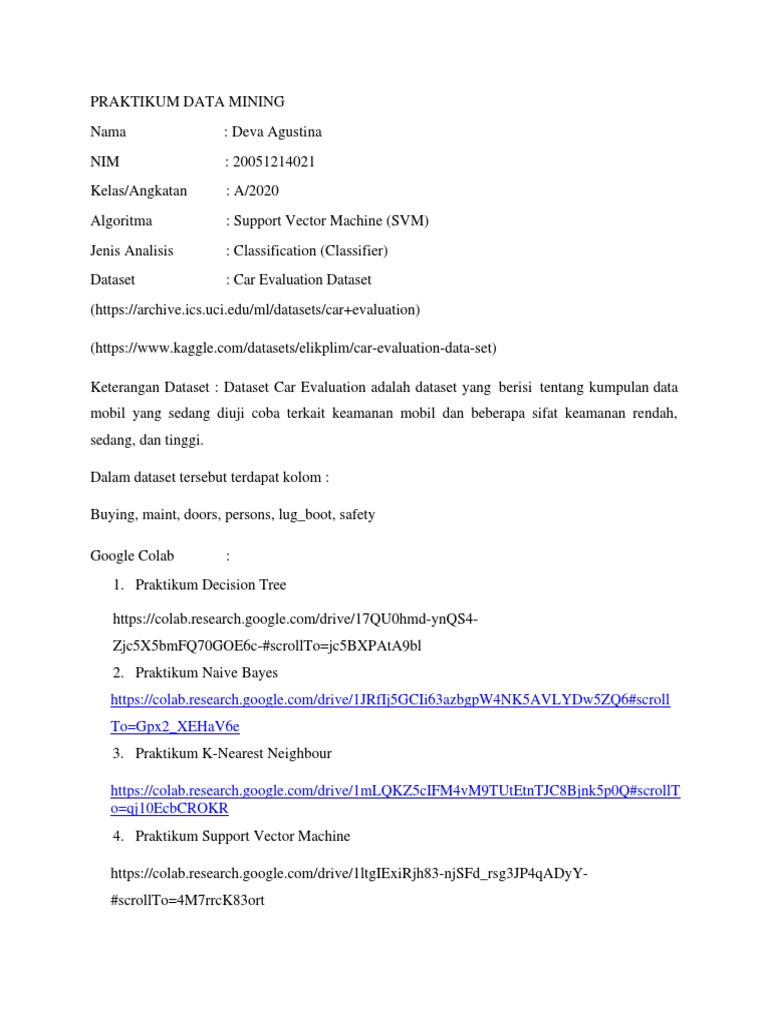 PRAKTIKUM DATA MINING

Nama : Deva Agustina

NIM : 20051214021

Kelas/Angkatan : A/2020

Algoritma : Support Vector Machine (SVM)

Jenis Analisis : Classification (Classifier)

Dataset : Car Evaluation Dataset

(https://archive.ics.uci.edu/ml/datasets/car+evaluation)

(https://www.kaggle.com/datasets/elikplim/car-evaluation-data-set)

Keterangan Dataset : Dataset Car Evaluation adalah dataset yang berisi tentang kumpulan data mobil yang sedang diuji coba terkait keamanan mobil dan beberapa sifat keamanan rendah, sedang, dan tinggi.

Dalam dataset tersebut terdapat kolom :

Buying, maint, doors, persons, lug_boot, safety

Google Colab :

1. Praktikum Decision Tree

https://colab.research.google.com/drive/17QU0hmd-ynQS4-Zjc5X5bmFQ70GOE6c-#scrollTo=jc5BXPAtA9bl

2. Praktikum Naive Bayes

https://colab.research.google.com/drive/1JRfIj5GCIi63azbgpW4NK5AVLYDw5ZQ6#scrollTo=Gpx2_XEHaV6e

3. Praktikum K-Nearest Neighbour

https://colab.research.google.com/drive/1mLQKZ5cIFM4vM9TUtEtnTJC8Bjnk5p0Q#scrollTo=qj10EcbCROKR

4. Praktikum Support Vector Machine

https://colab.research.google.com/drive/1ltgIExiRjh83-njSFd_rsg3JP4qADyY-#scrollTo=4M7rrcK83ort